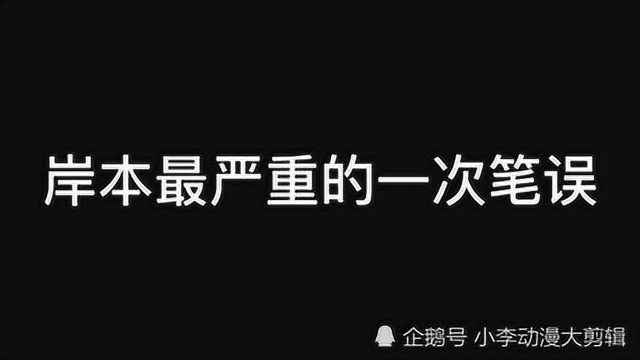 岸本最严重的一次笔误

企鹅号 小李动漫大剪辑